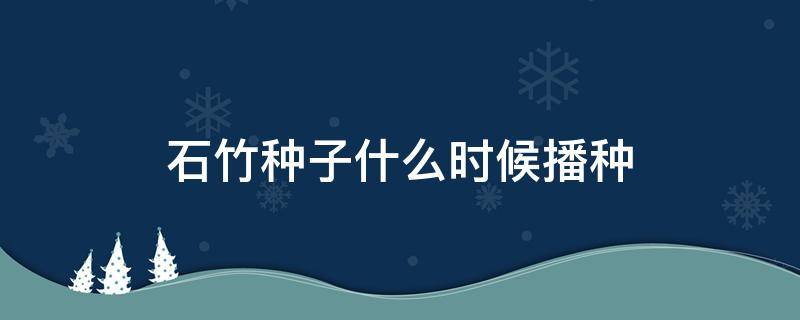 石竹种子什么时候播种